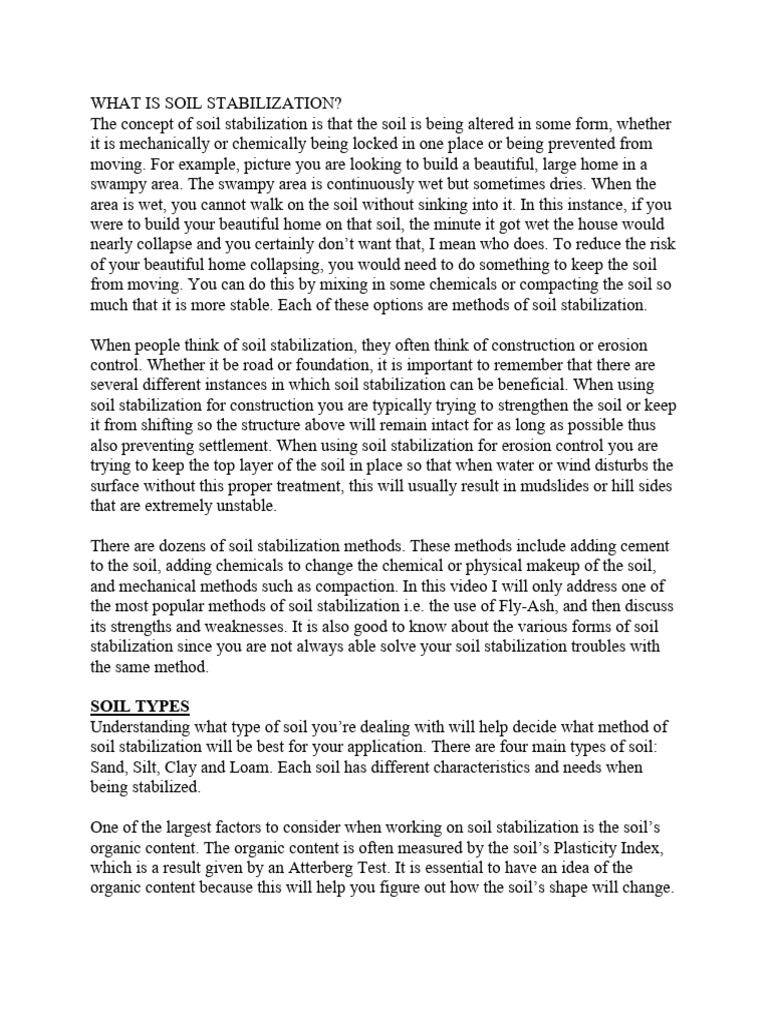 WHAT IS SOIL STABILIZATION?
The concept of soil stabilization is that the soil is being altered in some form, whether it is mechanically or chemically being locked in one place or being prevented from moving. For example, picture you are looking to build a beautiful, large home in a swampy area. The swampy area is continuously wet but sometimes dries. When the area is wet, you cannot walk on the soil without sinking into it. In this instance, if you were to build your beautiful home on that soil, the minute it got wet the house would nearly collapse and you certainly don't want that, I mean who does. To reduce the risk of your beautiful home collapsing, you would need to do something to keep the soil from moving. You can do this by mixing in some chemicals or compacting the soil so much that it is more stable. Each of these options are methods of soil stabilization.

When people think of soil stabilization, they often think of construction or erosion control. Whether it be road or foundation, it is important to remember that there are several different instances in which soil stabilization can be beneficial. When using soil stabilization for construction you are typically trying to strengthen the soil or keep it from shifting so the structure above will remain intact for as long as possible thus also preventing settlement. When using soil stabilization for erosion control you are trying to keep the top layer of the soil in place so that when water or wind disturbs the surface without this proper treatment, this will usually result in mudslides or hill sides that are extremely unstable.

There are dozens of soil stabilization methods. These methods include adding cement to the soil, adding chemicals to change the chemical or physical makeup of the soil, and mechanical methods such as compaction. In this video I will only address one of the most popular methods of soil stabilization i.e. the use of Fly-Ash, and then discuss its strengths and weaknesses. It is also good to know about the various forms of soil stabilization since you are not always able solve your soil stabilization troubles with the same method.

SOIL TYPES
Understanding what type of soil you're dealing with will help decide what method of soil stabilization will be best for your application. There are four main types of soil: Sand, Silt, Clay and Loam. Each soil has different characteristics and needs when being stabilized.

One of the largest factors to consider when working on soil stabilization is the soil's organic content. The organic content is often measured by the soil's Plasticity Index, which is a result given by an Atterberg Test. It is essential to have an idea of the organic content because this will help you figure out how the soil's shape will change.